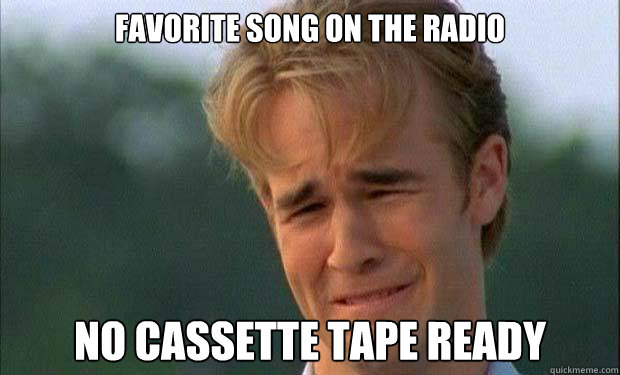 FAVORITE SONG ON THE RADIO

NO CASSETTE TAPE READY

quickmeme.com